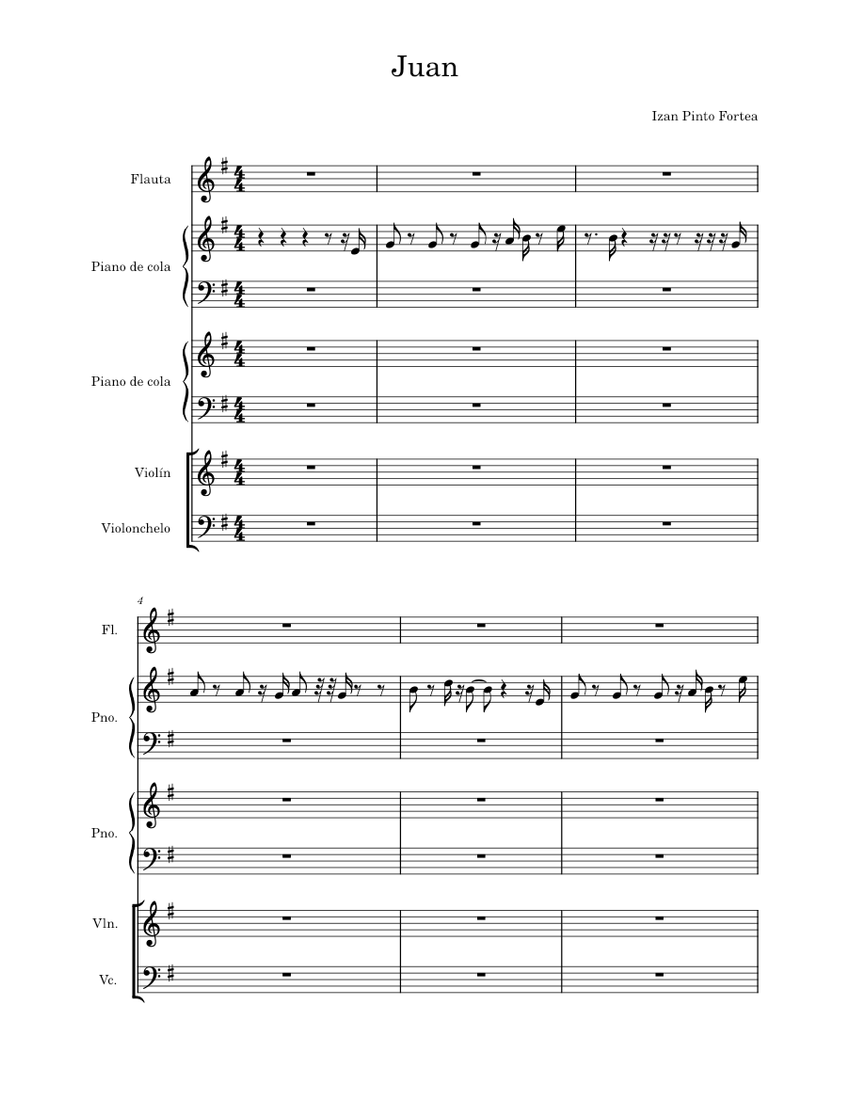 Juan

Izan Pinto Fortea

Flauta

Piano de cola

Piano de cola

Violín

Violonchelo

4

Fl.

Pno.

Pno.

Vln.

Vc.